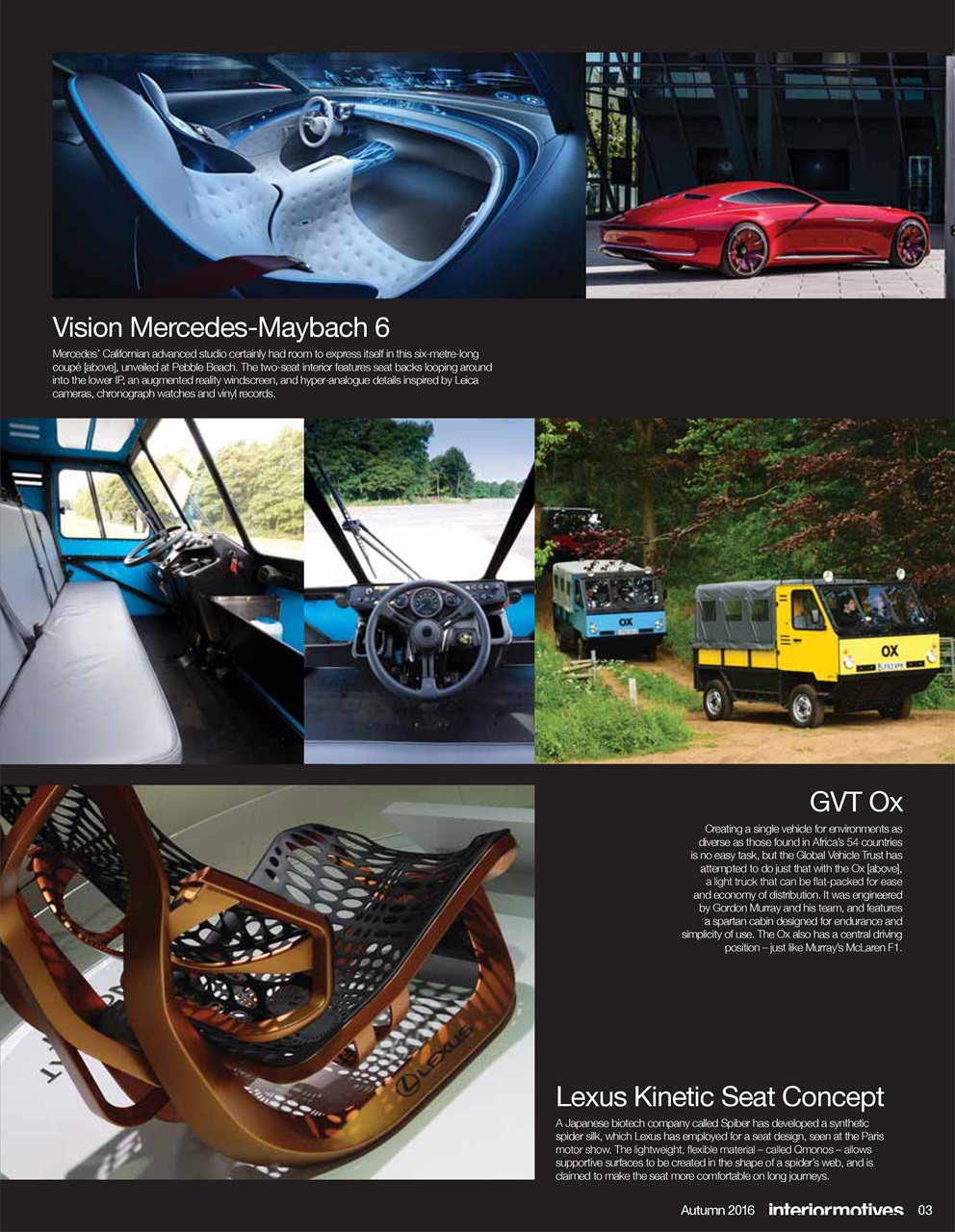 Vision Mercedes-Maybach 6

Mercedes' Californian advanced studio certainly had room to express itself in this six-metre-long coupé [above], unveiled at Pebble Beach. The two-seat interior features seat backs looping around into the lower IP, an augmented reality windscreen, and hyper-analogue details inspired by Leica cameras, chronograph watches and vinyl records.

OX

OX

GVT Ox

Creating a single vehicle for environments as diverse as those found in Africa's 54 countries is no easy task, but the Global Vehicle Trust has attempted to do just that with the Ox [above], a light truck that can be flat-packed for ease and economy of distribution. It was engineered by Gordon Murray and his team, and features a spartan cabin designed for endurance and simplicity of use. The Ox also has a central driving position – just like Murray's McLaren F1.

LEXUS

Lexus Kinetic Seat Concept

A Japanese biotech company called Spiber has developed a synthetic spider silk, which Lexus has employed for a seat design, seen at the Paris motor show. The lightweight, flexible material – called Qmonos – allows supportive surfaces to be created in the shape of a spider's web, and is claimed to make the seat more comfortable on long journeys.

Autumn 2016 interiormotives 03